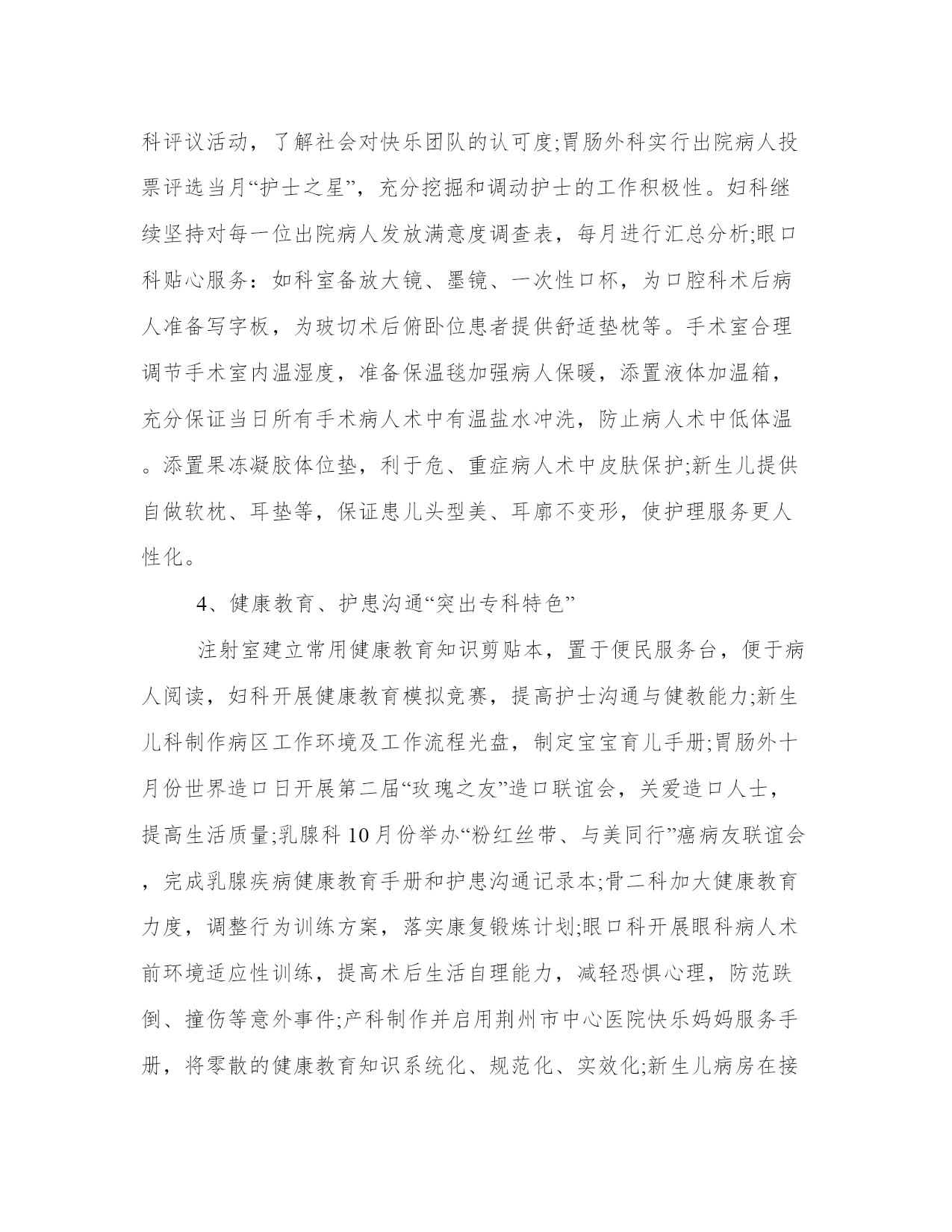 科评议活动，了解社会对快乐团队的认可度;胃肠外科实行出院病人投票评选当月“护士之星”，充分挖掘和调动护士的工作积极性。妇科继续坚持对每一位出院病人发放满意度调查表，每月进行汇总分析;眼口科贴心服务：如科室备放大镜、墨镜、一次性口杯，为口腔科术后病人准备写字板，为玻切术后俯卧位患者提供舒适垫枕等。手术室合理调节手术室内温湿度，准备保温毯加强病人保暖，添置液体加温箱，充分保证当日所有手术病人术中有温盐水冲洗，防止病人术中低体温。添置果冻凝胶体位垫，利于危、重症病人术中皮肤保护;新生儿提供自做软枕、耳垫等，保证患儿头型美、耳廓不变形，使护理服务更人性化。

4、健康教育、护患沟通“突出专科特色”

注射室建立常用健康教育知识剪贴本，置于便民服务台，便于病人阅读，妇科开展健康教育模拟竞赛，提高护士沟通与健教能力;新生儿科制作病区工作环境及工作流程光盘，制定宝宝育儿手册;胃肠外十月份世界造口日开展第二届“玫瑰之友”造口联谊会，关爱造口人士，提高生活质量;乳腺科10月份举办“粉红丝带、与美同行”癌病友联谊会，完成乳腺疾病健康教育手册和护患沟通记录本;骨二科加大健康教育力度，调整行为训练方案，落实康复锻炼计划;眼口科开展眼科病人术前环境适应性训练，提高术后生活自理能力，减轻恐惧心理，防范跌倒、撞伤等意外事件;产科制作并启用荆州市中心医院快乐妈妈服务手册，将零散的健康教育知识系统化、规范化、实效化;新生儿病房在接